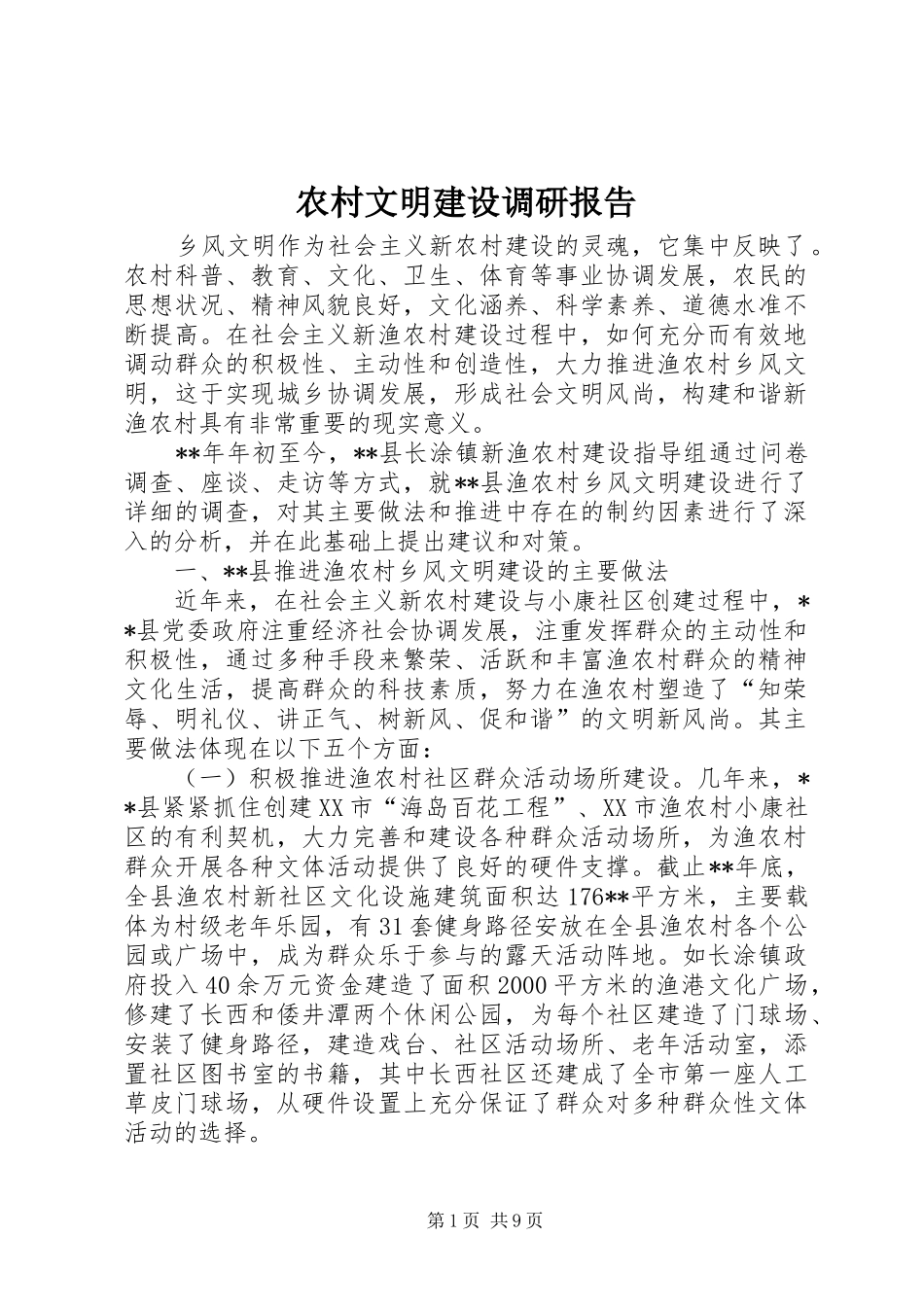 农村文明建设调研报告

乡风文明作为社会主义新农村建设的灵魂，它集中反映了。农村科普、教育、文化、卫生、体育等事业协调发展，农民的思想状况、精神风貌良好，文化涵养、科学素养、道德水准不断提高。在社会主义新渔农村建设过程中，如何充分而有效地调动群众的积极性、主动性和创造性，大力推进渔农村乡风文明，这于实现城乡协调发展，形成社会文明风尚，构建和谐新渔农村具有非常重要的现实意义。

**年年初至今，**县长涂镇新渔农村建设指导组通过问卷调查、座谈、走访等方式，就**县渔农村乡风文明建设进行了详细的调查，对其主要做法和推进中存在的制约因素进行了深入的分析，并在此基础上提出建议和对策。

一、**县推进渔农村乡风文明建设的主要做法

近年来，在社会主义新农村建设与小康社区创建过程中，**县党委政府注重经济社会协调发展，注重发挥群众的主动性和积极性，通过多种手段来繁荣、活跃和丰富渔农村群众的精神文化生活，提高群众的科技素质，努力在渔农村塑造了“知荣辱、明礼仪、讲正气、树新风、促和谐”的文明新风尚。其主要做法体现在以下五个方面：

（一）积极推进渔农村社区群众活动场所建设。几年来，**县紧紧抓住创建XX市“海岛百花工程”、XX市渔农村小康社区的有利契机，大力完善和建设各种群众活动场所，为渔农村群众开展各种文体活动提供了良好的硬件支撑。截止**年底，全县渔农村新社区文化设施建筑面积达176**平方米，主要载体为村级老年乐园，有31套健身路径安放在全县渔农村各个公园或广场中，成为群众乐于参与的露天活动阵地。如长涂镇政府投入40余万元资金建造了面积2000平方米的渔港文化广场，修建了长西和倭井潭两个休闲公园，为每个社区建造了门球场、安装了健身路径，建造戏台、社区活动场所、老年活动室，添置社区图书室的书籍，其中长西社区还建成了全市第一座人工草皮门球场，从硬件设置上充分保证了群众对多种群众性文体活动的选择。

第1页 共9页